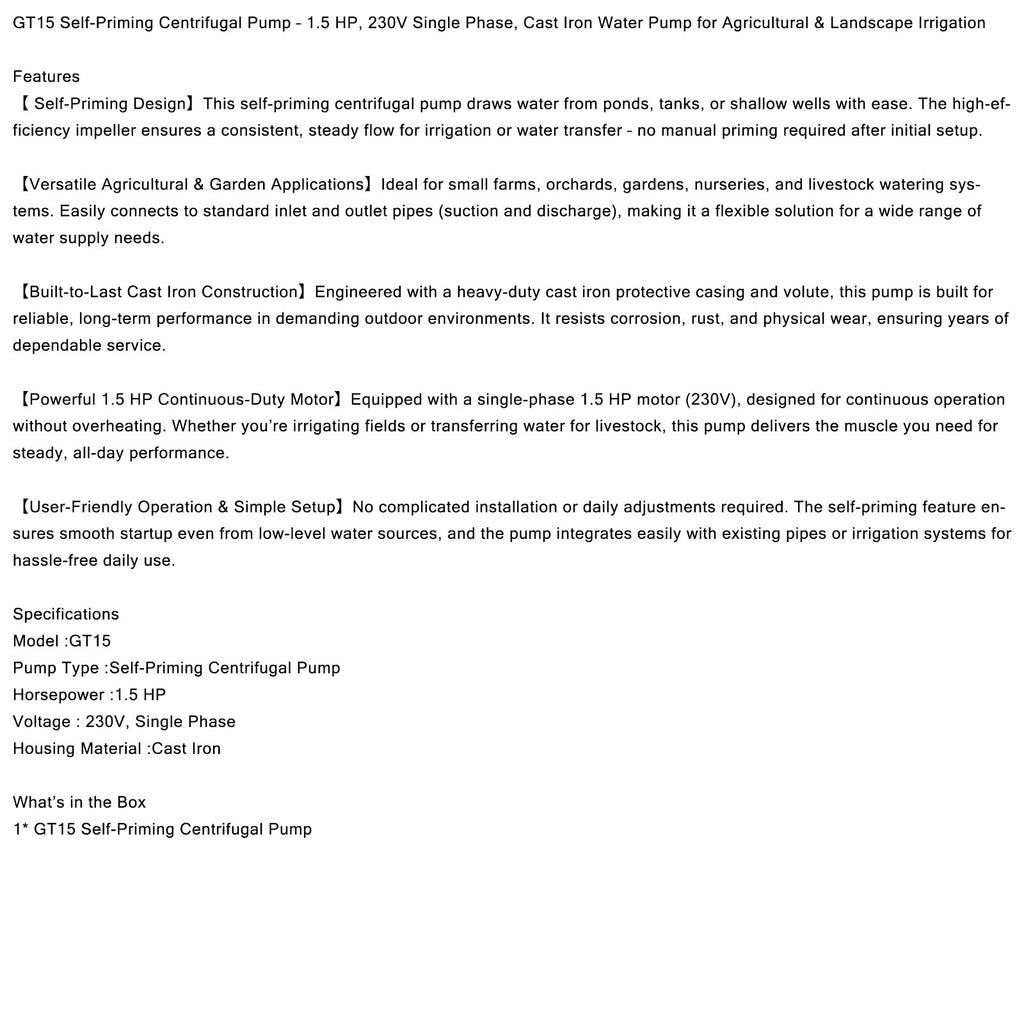 GT15 Self-Priming Centrifugal Pump - 1.5 HP, 230V Single Phase, Cast Iron Water Pump for Agricultural & Landscape Irrigation

Features
【 Self-Priming Design】This self-priming centrifugal pump draws water from ponds, tanks, or shallow wells with ease. The high-efficiency impeller ensures a consistent, steady flow for irrigation or water transfer - no manual priming required after initial setup.

【Versatile Agricultural & Garden Applications】Ideal for small farms, orchards, gardens, nurseries, and livestock watering systems. Easily connects to standard inlet and outlet pipes (suction and discharge), making it a flexible solution for a wide range of water supply needs.

【Built-to-Last Cast Iron Construction】Engineered with a heavy-duty cast iron protective casing and volute, this pump is built for reliable, long-term performance in demanding outdoor environments. It resists corrosion, rust, and physical wear, ensuring years of dependable service.

【Powerful 1.5 HP Continuous-Duty Motor】Equipped with a single-phase 1.5 HP motor (230V), designed for continuous operation without overheating. Whether you're irrigating fields or transferring water for livestock, this pump delivers the muscle you need for steady, all-day performance.

【User-Friendly Operation & Simple Setup】No complicated installation or daily adjustments required. The self-priming feature ensures smooth startup even from low-level water sources, and the pump integrates easily with existing pipes or irrigation systems for hassle-free daily use.

Specifications
Model :GT15
Pump Type :Self-Priming Centrifugal Pump
Horsepower :1.5 HP
Voltage : 230V, Single Phase
Housing Material :Cast Iron

What's in the Box
1* GT15 Self-Priming Centrifugal Pump